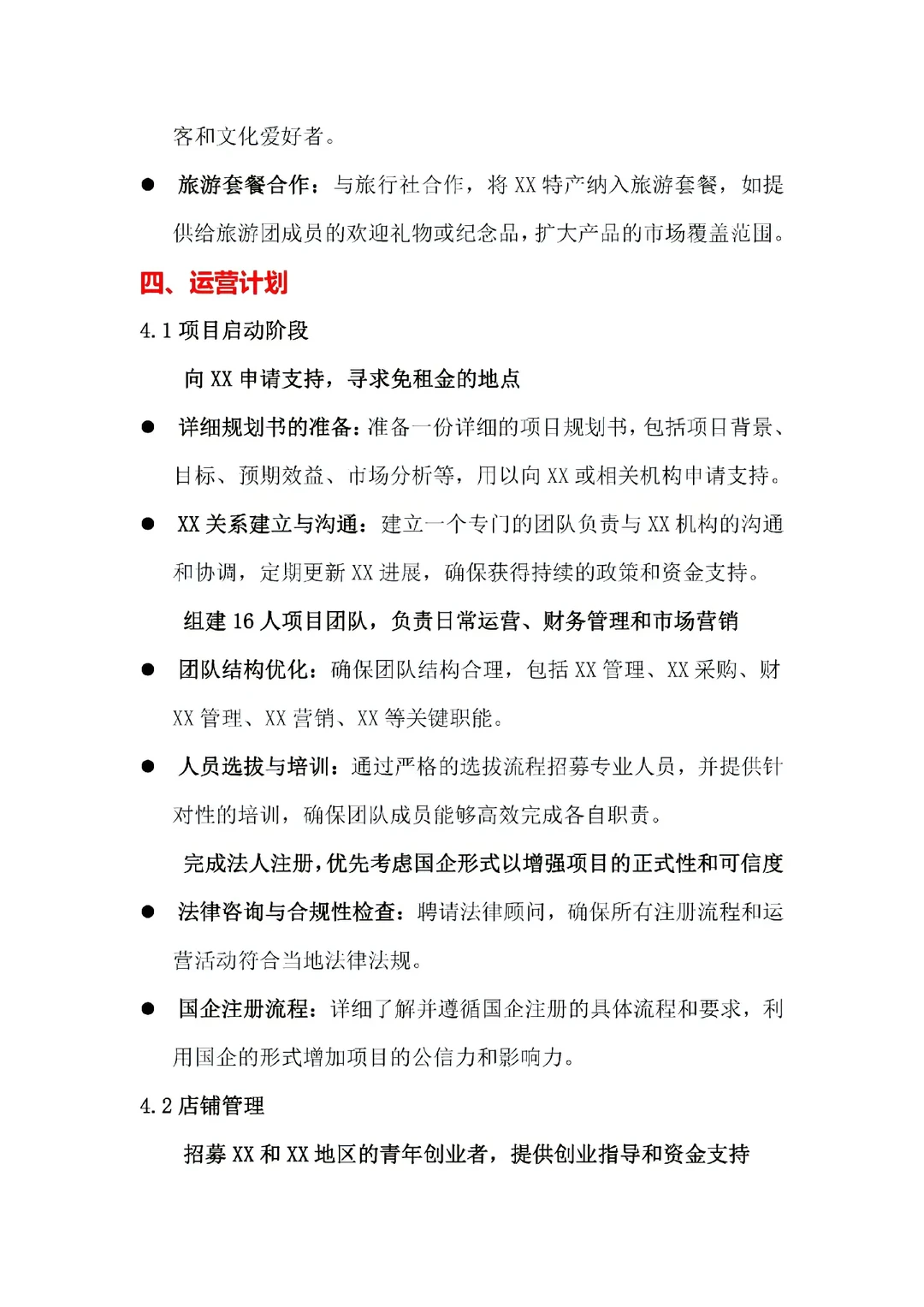 客和文化爱好者。

● 旅游套餐合作：与旅行社合作，将 XX 特产纳入旅游套餐，如提供给旅游团成员的欢迎礼物或纪念品，扩大产品的市场覆盖范围。

四、运营计划

4.1 项目启动阶段

向 XX 申请支持，寻求免租金的地点

● 详细规划书的准备：准备一份详细的项目规划书，包括项目背景、目标、预期效益、市场分析等，用以向 XX 或相关机构申请支持。

● XX 关系建立与沟通：建立一个专门的团队负责与 XX 机构的沟通和协调，定期更新 XX 进展，确保获得持续的政策和资金支持。

组建 16 人项目团队，负责日常运营、财务管理和市场营销

● 团队结构优化：确保团队结构合理，包括 XX 管理、XX 采购、财 XX 管理、XX 营销、XX 等关键职能。

● 人员选拔与培训：通过严格的选拔流程招募专业人员，并提供针对性的培训，确保团队成员能够高效完成各自职责。

完成法人注册，优先考虑国企形式以增强项目的正式性和可信度

● 法律咨询与合规性检查：聘请法律顾问，确保所有注册流程和运营活动符合当地法律法规。

● 国企注册流程：详细了解并遵循国企注册的具体流程和要求，利用国企的形式增加项目的公信力和影响力。

4.2 店铺管理

招募 XX 和 XX 地区的青年创业者，提供创业指导和资金支持